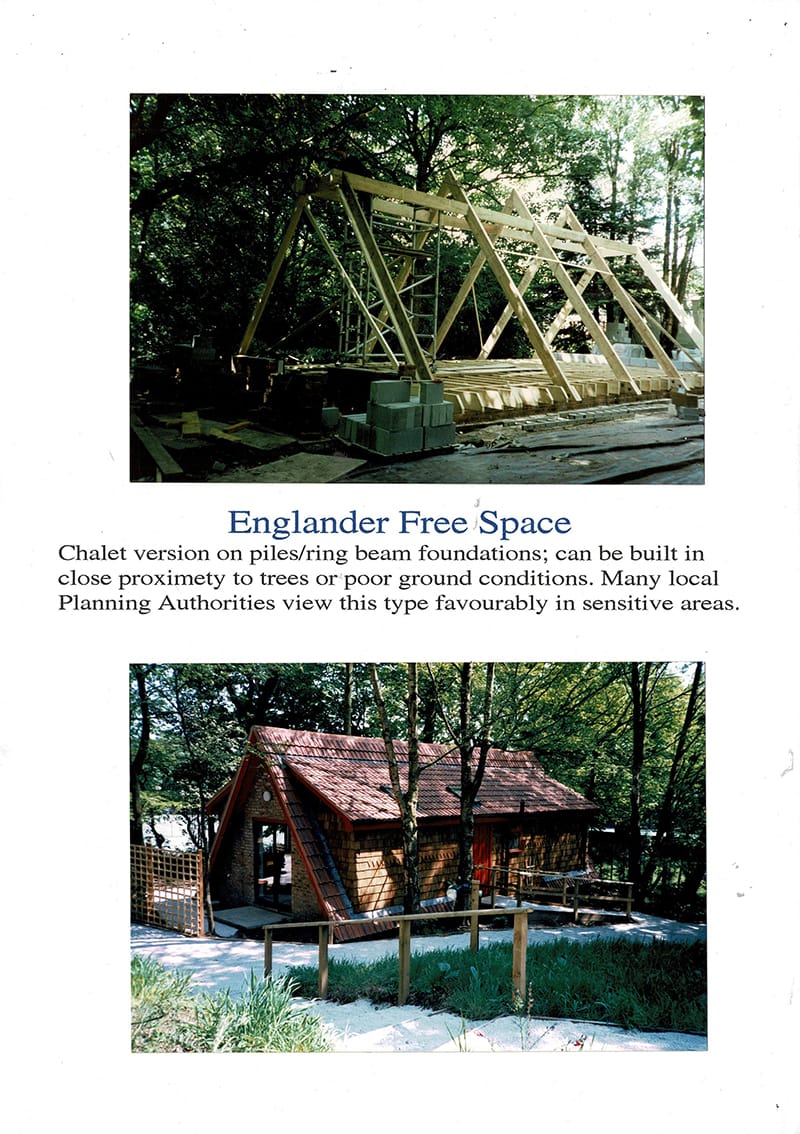 Englander Free Space

Chalet version on piles/ring beam foundations; can be built in close proximety to trees or poor ground conditions. Many local Planning Authorities view this type favourably in sensitive areas.